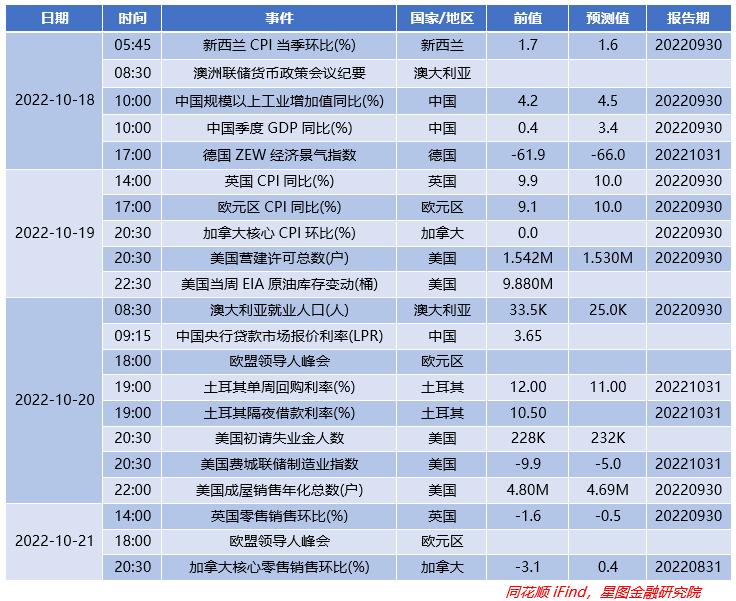 | 日期 | 时间 | 事件 | 国家/地区 | 前值 | 预测值 | 报告期 |
|---|---|---|---|---|---|---|
| 2022-10-18 | 05:45 | 新西兰 CPI 当季环比(%) | 新西兰 | 1.7 | 1.6 | 20220930 |
| | 08:30 | 澳洲联储货币政策会议纪要 | 澳大利亚 | | | |
| | 10:00 | 中国规模以上工业增加值同比(%) | 中国 | 4.2 | 4.5 | 20220930 |
| | 10:00 | 中国季度 GDP 同比(%) | 中国 | 0.4 | 3.4 | 20220930 |
| | 17:00 | 德国 ZEW 经济景气指数 | 德国 | -61.9 | -66.0 | 20221031 |
| 2022-10-19 | 14:00 | 英国 CPI 同比(%) | 英国 | 9.9 | 10.0 | 20220930 |
| | 17:00 | 欧元区 CPI 同比(%) | 欧元区 | 9.1 | 10.0 | 20220930 |
| | 20:30 | 加拿大核心 CPI 环比(%) | 加拿大 | 0.0 | | 20220930 |
| | 20:30 | 美国营建许可总数(户) | 美国 | 1.542M | 1.530M | 20220930 |
| | 22:30 | 美国当周 EIA 原油库存变动(桶) | 美国 | 9.880M | | |
| 2022-10-20 | 08:30 | 澳大利亚就业人口(人) | 澳大利亚 | 33.5K | 25.0K | 20220930 |
| | 09:15 | 中国央行贷款市场报价利率(LPR) | 中国 | 3.65 | | |
| | 18:00 | 欧盟领导人峰会 | 欧元区 | | | |
| | 19:00 | 土耳其单周回购利率(%) | 土耳其 | 12.00 | 11.00 | 20221031 |
| | 19:00 | 土耳其隔夜借款利率(%) | 土耳其 | 10.50 | | 20221031 |
| | 20:30 | 美国初请失业金人数 | 美国 | 228K | 232K | |
| | 20:30 | 美国费城联储制造业指数 | 美国 | -9.9 | -5.0 | 20221031 |
| | 22:00 | 美国成屋销售年化总数(户) | 美国 | 4.80M | 4.69M | 20220930 |
| 2022-10-21 | 14:00 | 英国零售销售环比(%) | 英国 | -1.6 | -0.5 | 20220930 |
| | 18:00 | 欧盟领导人峰会 | 欧元区 | | | |
| | 20:30 | 加拿大核心零售销售环比(%) | 加拿大 | -3.1 | 0.4 | 20220831 |

同花顺 iFind，星图金融研究院